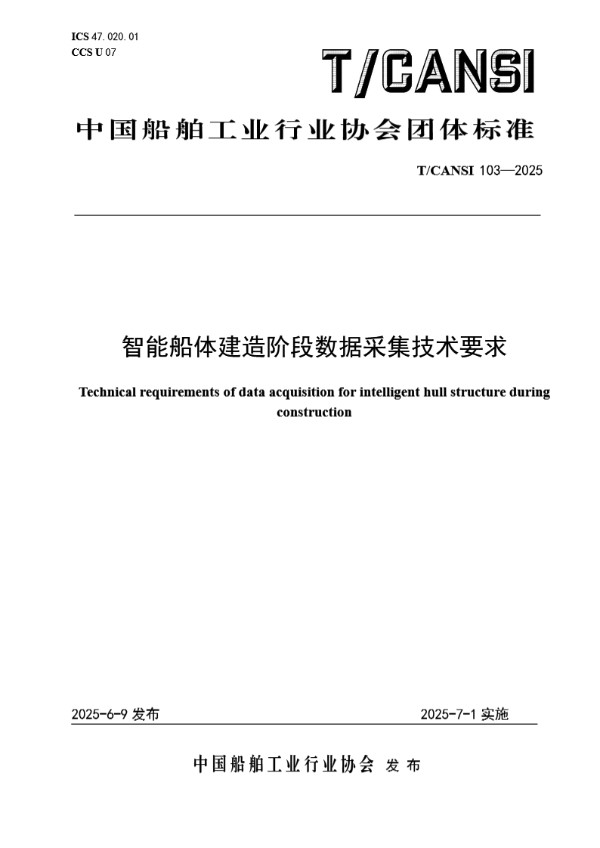 ICS 47. 020. 01
CCS U 07

T/CANSI

中国船舶工业行业协会团体标准

T/CANSI 103—2025

智能船体建造阶段数据采集技术要求

Technical requirements of data acquisition for intelligent hull structure during construction

2025-6-9 发布

2025-7-1 实施

中国船舶工业行业协会 发布